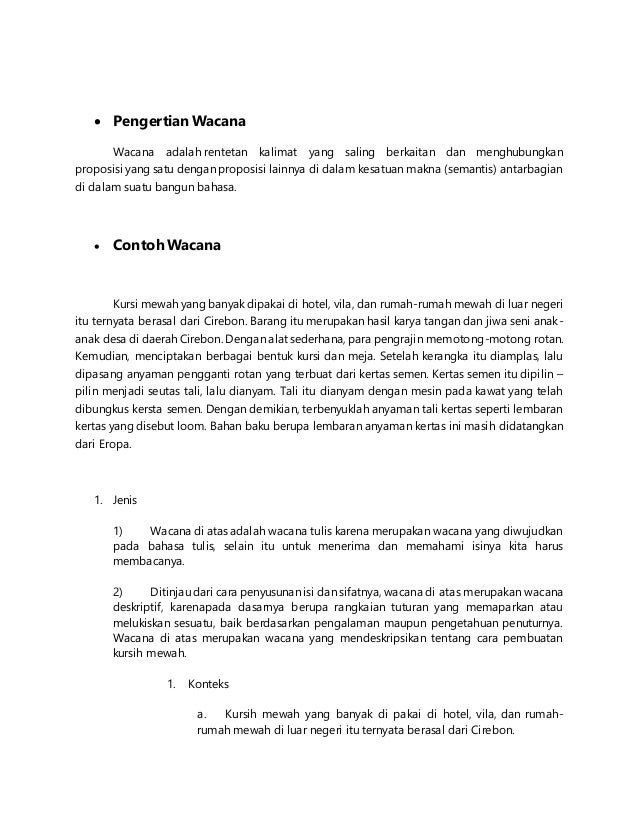 • Pengertian Wacana

Wacana adalah rentetan kalimat yang saling berkaitan dan menghubungkan proposisi yang satu dengan proposisi lainnya di dalam kesatuan makna (semantis) antarbagian di dalam suatu bangun bahasa.

• Contoh Wacana

Kursi mewah yang banyak dipakai di hotel, vila, dan rumah-rumah mewah di luar negeri itu ternyata berasal dari Cirebon. Barang itu merupakan hasil karya tangan dan jiwa seni anak-anak desa di daerah Cirebon. Dengan alat sederhana, para pengrajin memotong-motong rotan. Kemudian, menciptakan berbagai bentuk kursi dan meja. Setelah kerangka itu diamplas, lalu dipasang anyaman pengganti rotan yang terbuat dari kertas semen. Kertas semen itu dipilin – pilin menjadi seutas tali, lalu dianyam. Tali itu dianyam dengan mesin pada kawat yang telah dibungkus kersta semen. Dengan demikian, terbenyuklah anyaman tali kertas seperti lembaran kertas yang disebut loom. Bahan baku berupa lembaran anyaman kertas ini masih didatangkan dari Eropa.

1. Jenis

1) Wacana di atas adalah wacana tulis karena merupakan wacana yang diwujudkan pada bahasa tulis, selain itu untuk menerima dan memahami isinya kita harus membacanya.

2) Ditinjau dari cara penyusunan isi dan sifatnya, wacana di atas merupakan wacana deskriptif, karenapada dasarnya berupa rangkaian tuturan yang memaparkan atau melukiskan sesuatu, baik berdasarkan pengalaman maupun pengetahuan penuturnya. Wacana di atas merupakan wacana yang mendeskripsikan tentang cara pembuatan kursih mewah.

1. Konteks

a. Kursih mewah yang banyak di pakai di hotel, vila, dan rumah-rumah mewah di luar negeri itu ternyata berasal dari Cirebon.